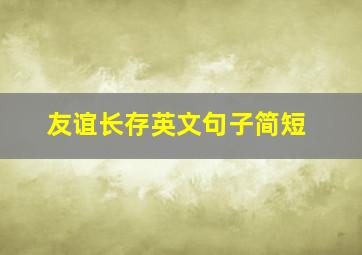 友谊长存英文句子简短